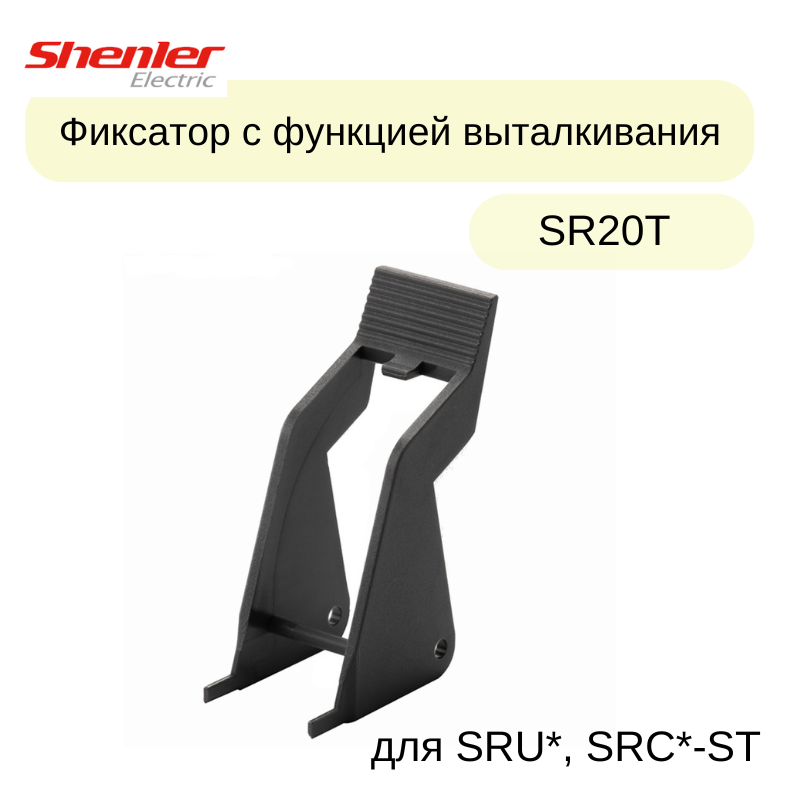 Shenler
Electric

Фиксатор с функцией выталкивания

SR20T

для SRU*, SRC*-ST